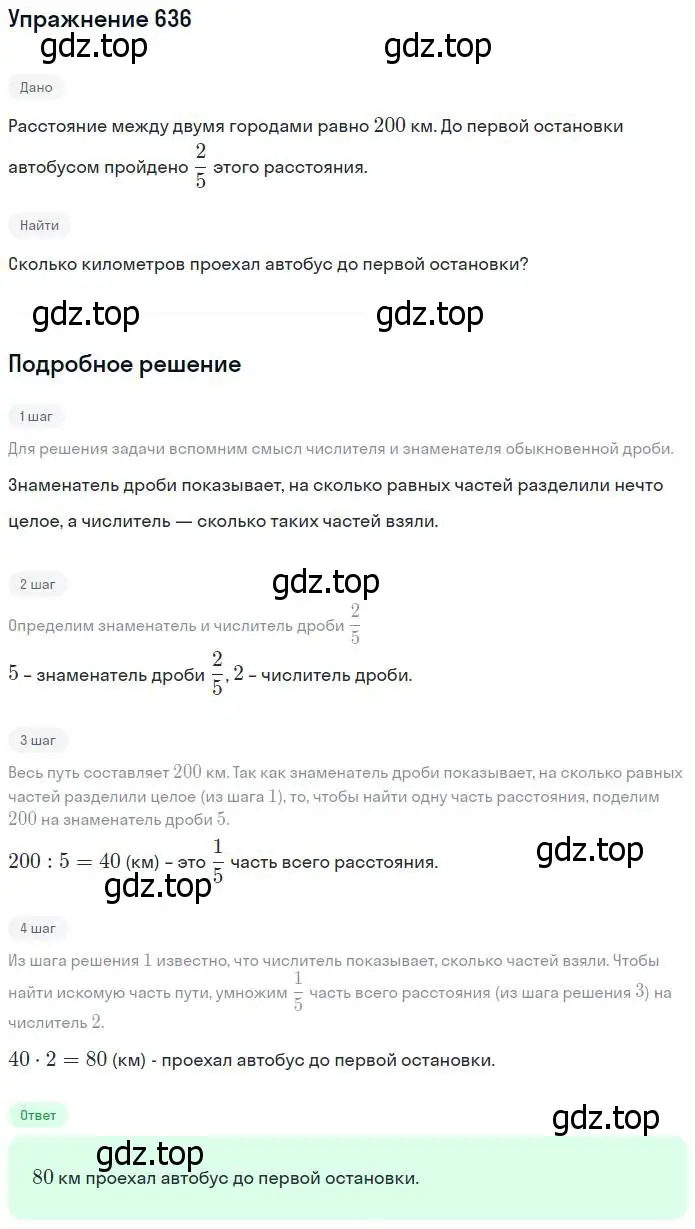 Упражнение 636
gdz.top gdz.top

Дано

Расстояние между двумя городами равно $200$ км. До первой остановки автобусом пройдено $\frac{2}{5}$ этого расстояния.

Найти

Сколько километров проехал автобус до первой остановки?

gdz.top gdz.top

Подробное решение

1 шаг

Для решения задачи вспомним смысл числителя и знаменателя обыкновенной дроби.

Знаменатель дроби показывает, на сколько равных частей разделили нечто целое, а числитель — сколько таких частей взяли.

2 шаг

gdz.top

Определим знаменатель и числитель дроби $\frac{2}{5}$

$5$ – знаменатель дроби $\frac{2}{5}$, $2$ – числитель дроби.

3 шаг

Весь путь составляет $200$ км. Так как знаменатель дроби показывает, на сколько равных частей разделили целое (из шага $1$), то, чтобы найти одну часть расстояния, поделим $200$ на знаменатель дроби $5$.

$200 : 5 = 40$ (км) - это $\frac{1}{5}$ часть всего расстояния.

gdz.top gdz.top

4 шаг

Из шага решения $1$ известно, что числитель показывает, сколько частей взяли. Чтобы найти искомую часть пути, умножим $\frac{1}{5}$ часть всего расстояния (из шага решения $3$) на числитель $2$.

$40 \cdot 2 = 80$ (км) - проехал автобус до первой остановки.

Ответ

gdz.top gdz.top

$80$ км проехал автобус до первой остановки.